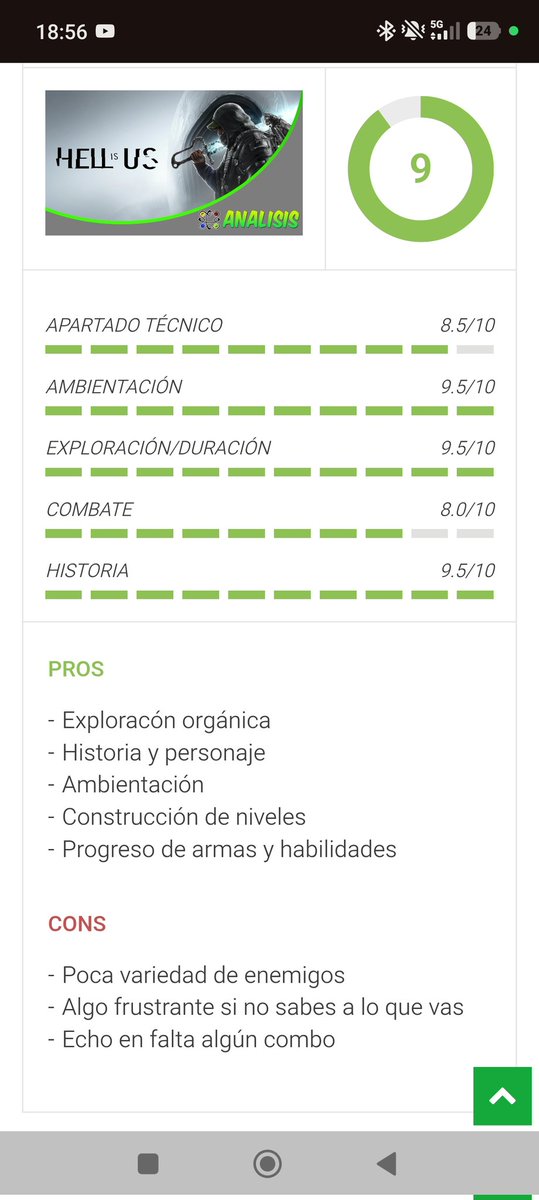 18:56

5G 24

HELL IS US

ANALISIS

9

APARTADO TÉCNICO 8.5/10

AMBIENTACIÓN 9.5/10

EXPLORACIÓN/DURACIÓN 9.5/10

COMBATE 8.0/10

HISTORIA 9.5/10

PROS

- Exploracón orgánica
- Historia y personaje
- Ambientación
- Construcción de niveles
- Progreso de armas y habilidades

CONS

- Poca variedad de enemigos
- Algo frustrante si no sabes a lo que vas
- Echo en falta algún combo